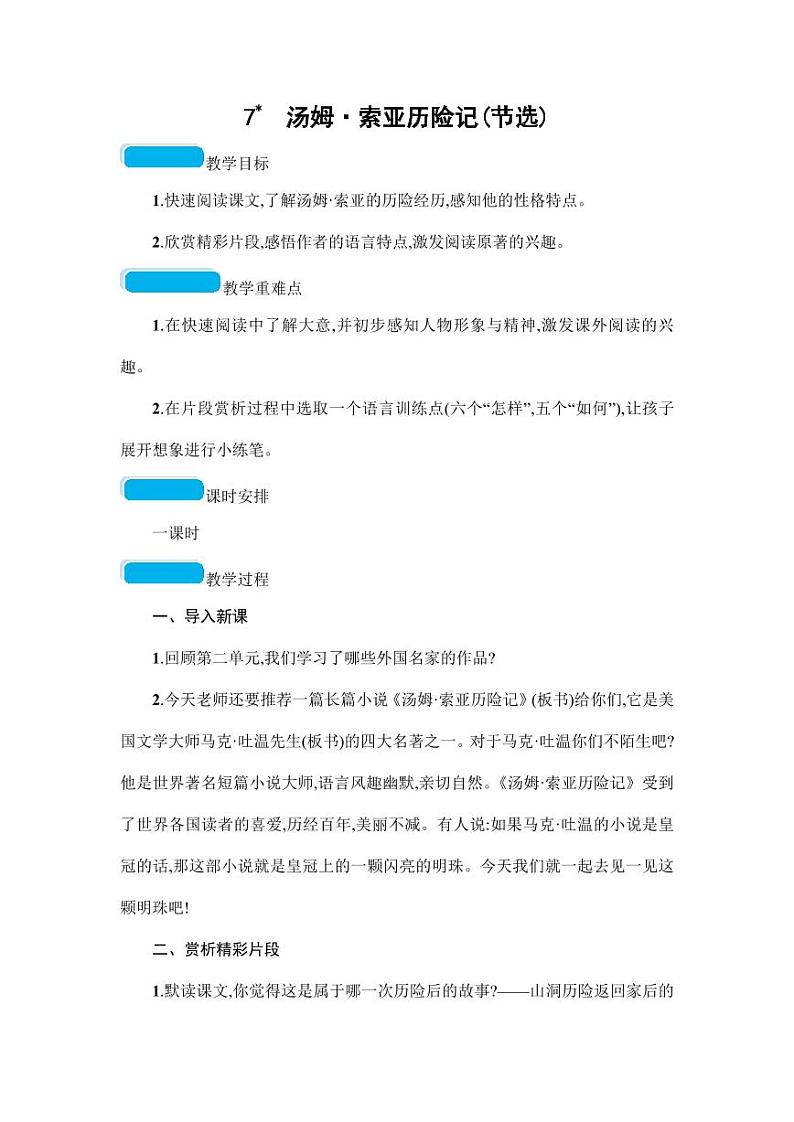 7* 汤姆·索亚历险记(节选)

教学目标

1.快速阅读课文,了解汤姆·索亚的历险经历,感知他的性格特点。

2.欣赏精彩片段,感悟作者的语言特点,激发阅读原著的兴趣。

教学重难点

1.在快速阅读中了解大意,并初步感知人物形象与精神,激发课外阅读的兴趣。

2.在片段赏析过程中选取一个语言训练点(六个“怎样”,五个“如何”),让孩子展开想象进行小练笔。

课时安排

一课时

教学过程

一、导入新课

1.回顾第二单元,我们学习了哪些外国名家的作品?

2.今天老师还要推荐一篇长篇小说《汤姆·索亚历险记》(板书)给你们,它是美国文学大师马克·吐温先生(板书)的四大名著之一。对于马克·吐温你们不陌生吧?他是世界著名短篇小说大师,语言风趣幽默,亲切自然。《汤姆·索亚历险记》受到了世界各国读者的喜爱,历经百年,美丽不减。有人说:如果马克·吐温的小说是皇冠的话,那这部小说就是皇冠上的一颗闪亮的明珠。今天我们就一起去见一见这颗明珠吧!

二、赏析精彩片段

1.默读课文,你觉得这是属于哪一次历险后的故事?——山洞历险返回家后的